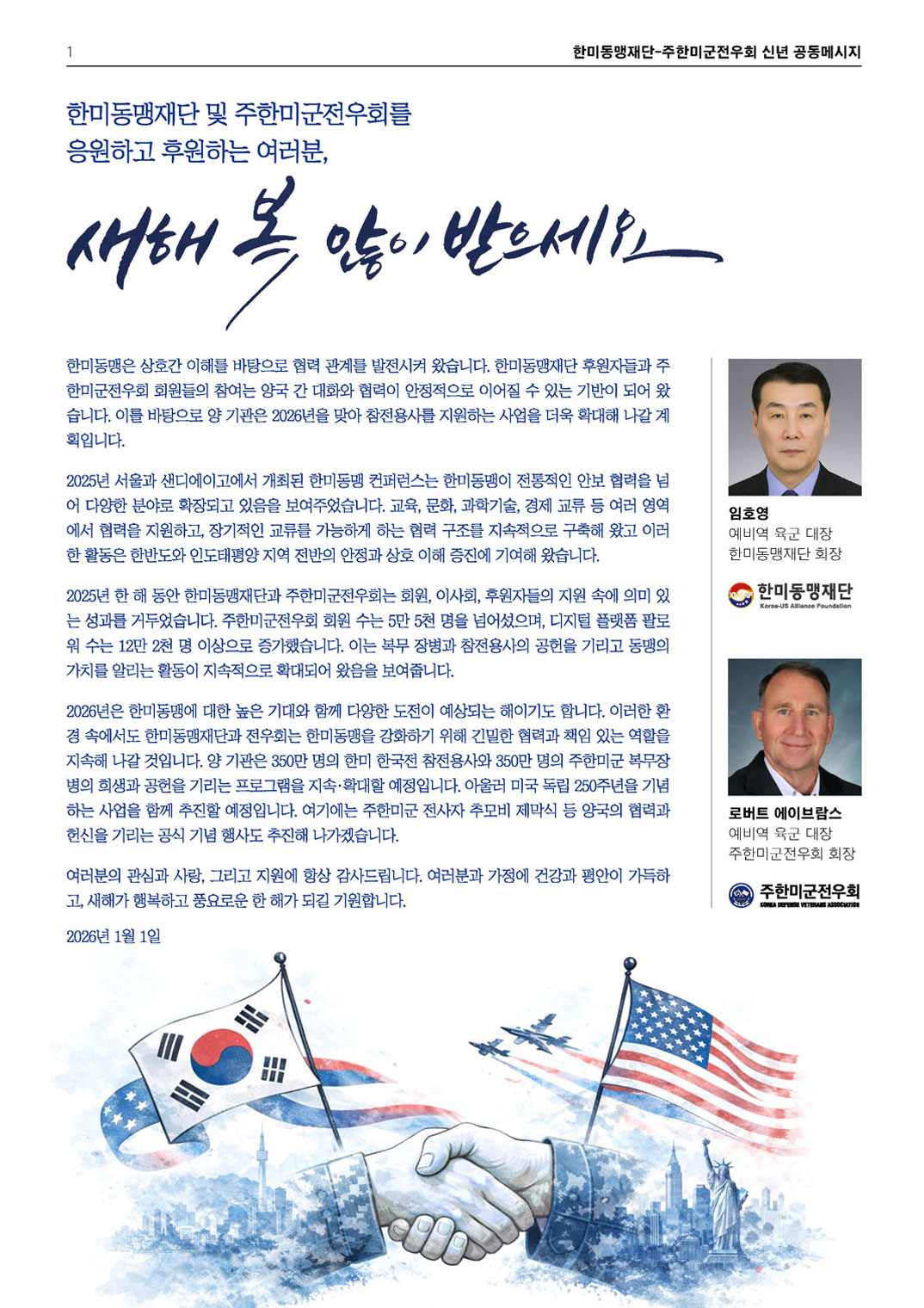 1

한미동맹재단-주한미군전우회 신년 공동메시지

한미동맹재단 및 주한미군전우회를 응원하고 후원하는 여러분,

새해 복 많이 받으세요

한미동맹은 상호간 이해를 바탕으로 협력 관계를 발전시켜 왔습니다. 한미동맹재단 후원자들과 주한미군전우회 회원들의 참여는 양국 간 대화와 협력이 안정적으로 이어질 수 있는 기반이 되어 왔습니다. 이를 바탕으로 양 기관은 2026년을 맞아 참전용사를 지원하는 사업을 더욱 확대해 나갈 계획입니다.

2025년 서울과 샌디에이고에서 개최된 한미동맹 컨퍼런스는 한미동맹이 전통적인 안보 협력을 넘어 다양한 분야로 확장되고 있음을 보여주었습니다. 교육, 문화, 과학기술, 경제 교류 등 여러 영역에서 협력을 지원하고, 장기적인 교류를 가능하게 하는 협력 구조를 지속적으로 구축해 왔고 이러한 활동은 한반도와 인도태평양 지역 전반의 안정과 상호 이해 증진에 기여해 왔습니다.

2025년 한 해 동안 한미동맹재단과 주한미군전우회는 회원, 이사회, 후원자들의 지원 속에 의미 있는 성과를 거두었습니다. 주한미군전우회 회원 수는 5만 5천 명을 넘어섰으며, 디지털 플랫폼 팔로워 수는 12만 2천 명 이상으로 증가했습니다. 이는 복무 장병과 참전용사의 공헌을 기리고 동맹의 가치를 알리는 활동이 지속적으로 확대되어 왔음을 보여줍니다.

2026년은 한미동맹에 대한 높은 기대와 함께 다양한 도전이 예상되는 해이기도 합니다. 이러한 환경 속에서도 한미동맹재단과 전우회는 한미동맹을 강화하기 위해 긴밀한 협력과 책임 있는 역할을 지속해 나갈 것입니다. 양 기관은 350만 명의 한미 한국전 참전용사와 350만 명의 주한미군 복무장병의 희생과 공헌을 기리는 프로그램을 지속·확대할 예정입니다. 아울러 미국 독립 250주년을 기념하는 사업을 함께 추진할 예정입니다. 여기에는 주한미군 전사자 추모비 제막식 등 양국의 협력과 헌신을 기리는 공식 기념 행사도 추진해 나가겠습니다.

여러분의 관심과 사랑, 그리고 지원에 항상 감사드립니다. 여러분과 가정에 건강과 평안이 가득하고, 새해가 행복하고 풍요로운 한 해가 되길 기원합니다.

2026년 1월 1일

임호영
예비역 육군 대장
한미동맹재단 회장

한미동맹재단
Korea-US Alliance Foundation

로버트 에이브람스
예비역 육군 대장
주한미군전우회 회장

주한미군전우회
KOREA DEFENSE VETERANS ASSOCIATION